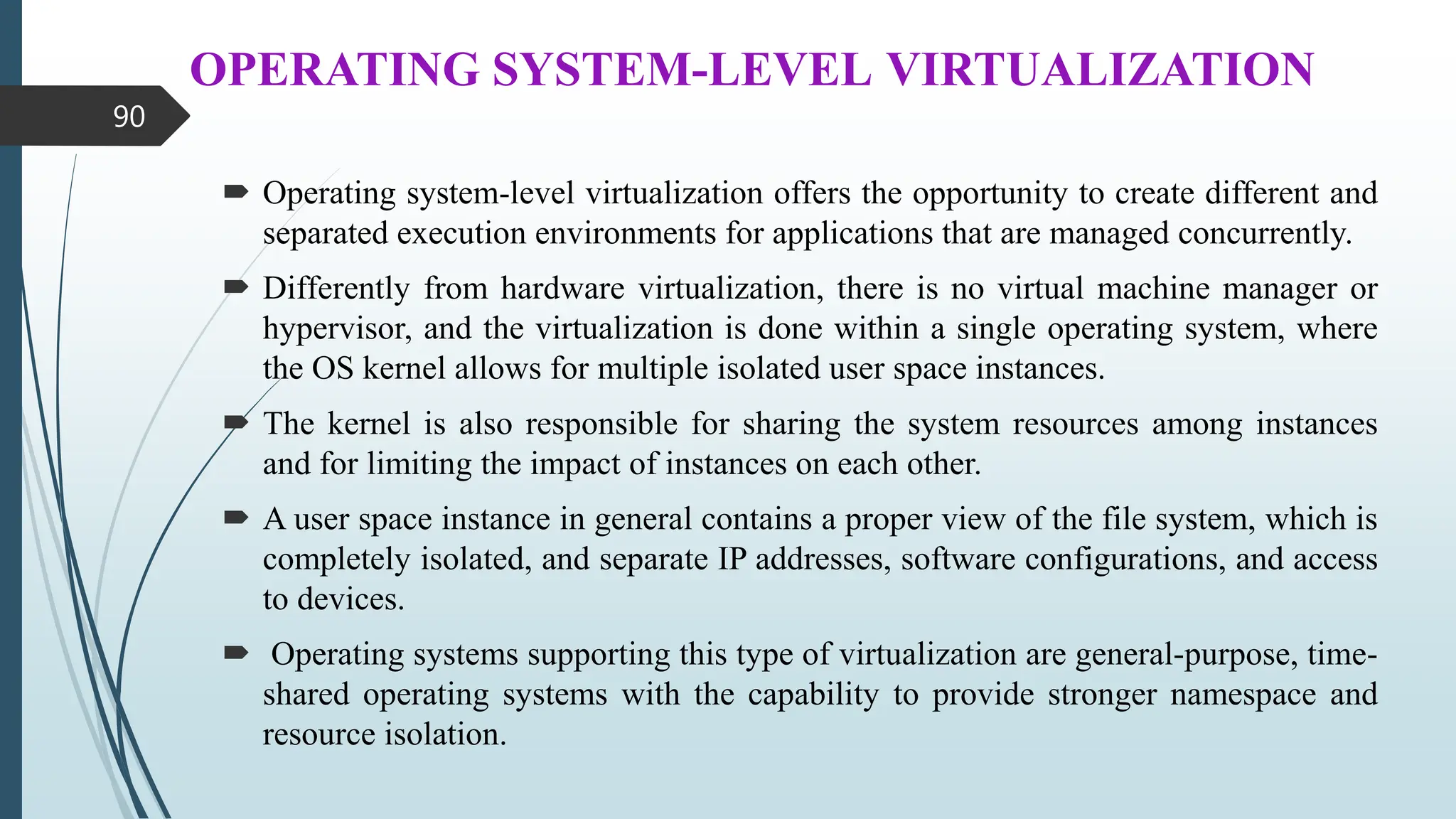 OPERATING SYSTEM-LEVEL VIRTUALIZATION

90

Operating system-level virtualization offers the opportunity to create different and separated execution environments for applications that are managed concurrently.

Differently from hardware virtualization, there is no virtual machine manager or hypervisor, and the virtualization is done within a single operating system, where the OS kernel allows for multiple isolated user space instances.

The kernel is also responsible for sharing the system resources among instances and for limiting the impact of instances on each other.

A user space instance in general contains a proper view of the file system, which is completely isolated, and separate IP addresses, software configurations, and access to devices.

Operating systems supporting this type of virtualization are general-purpose, time-shared operating systems with the capability to provide stronger namespace and resource isolation.